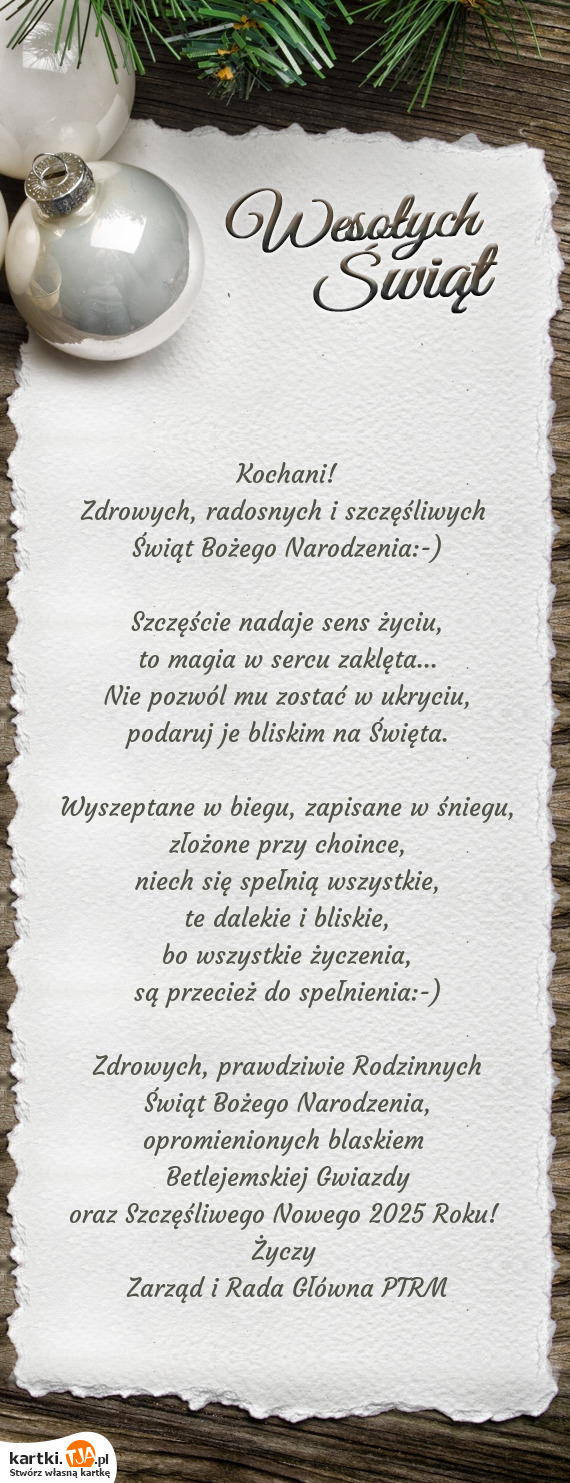 Wesołych Świąt

Kochani!
Zdrowych, radosnych i szczęśliwych
Świąt Bożego Narodzenia:-)

Szczęście nadaje sens życiu,
to magia w sercu zaklęta...
Nie pozwól mu zostać w ukryciu,
podaruj je bliskim na Święta.

Wyszeptane w biegu, zapisane w śniegu,
złożone przy choince,
niech się spełnią wszystkie,
te dalekie i bliskie,
bo wszystkie życzenia,
są przecież do spełnienia:-)

Zdrowych, prawdziwie Rodzinnych
Świąt Bożego Narodzenia,
opromienionych blaskiem
Betlejemskiej Gwiazdy
oraz Szczęśliwego Nowego 2025 Roku!
Życzy
Zarząd i Rada Główna PTRM

kartki.tja.pl
Stwórz własną kartkę